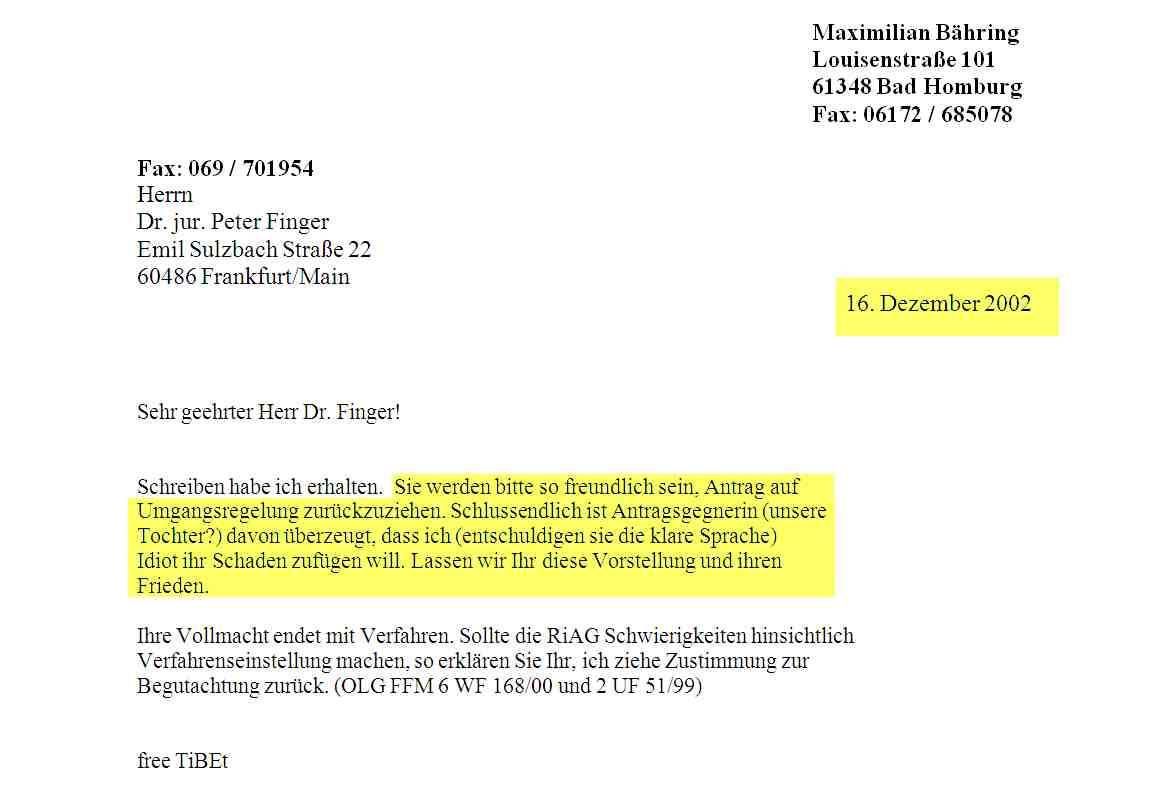 Maximilian Bähring
Louisenstraße 101
61348 Bad Homburg
Fax: 06172 / 685078

Fax: 069 / 701954
Herrn
Dr. jur. Peter Finger
Emil Sulzbach Straße 22
60486 Frankfurt/Main

16. Dezember 2002

Sehr geehrter Herr Dr. Finger!

Schreiben habe ich erhalten. Sie werden bitte so freundlich sein, Antrag auf Umgangsregelung zurückzuziehen. Schlussendlich ist Antragsgegnerin (unsere Tochter?) davon überzeugt, dass ich (entschuldigen sie die klare Sprache) Idiot ihr Schaden zufügen will. Lassen wir Ihr diese Vorstellung und ihren Frieden.

Ihre Vollmacht endet mit Verfahren. Sollte die RiAG Schwierigkeiten hinsichtlich Verfahrenseinstellung machen, so erklären Sie Ihr, ich ziehe Zustimmung zur Begutachtung zurück. (OLG FFM 6 WF 168/00 und 2 UF 51/99)

free TiBEt